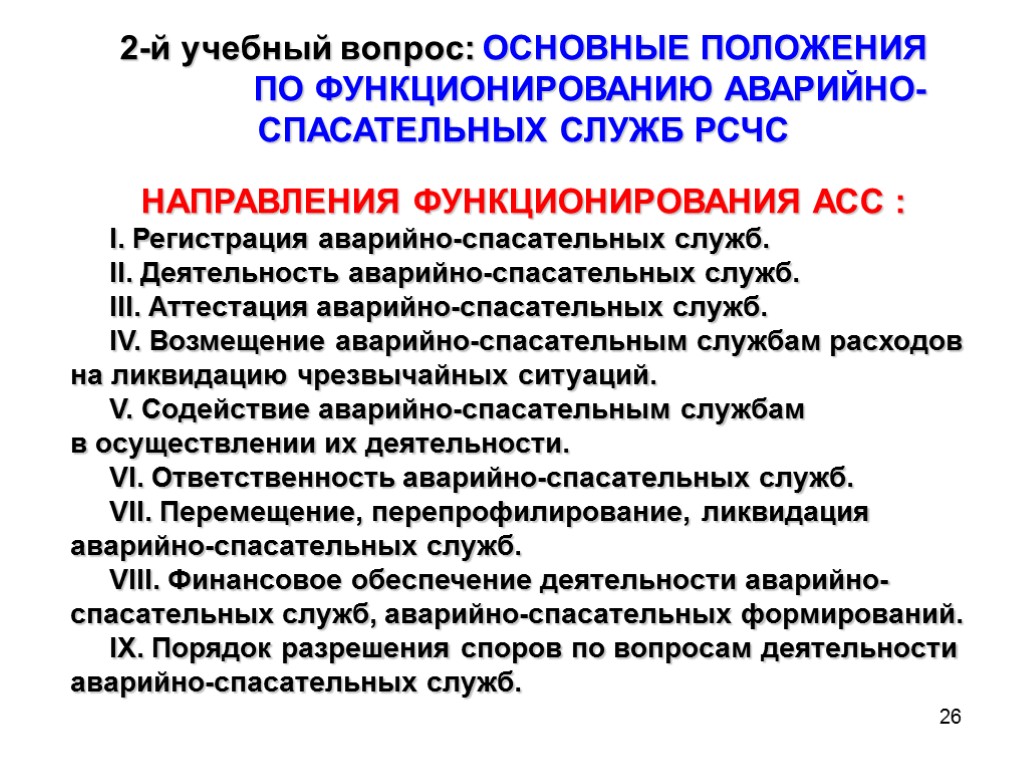 2-й учебный вопрос: ОСНОВНЫЕ ПОЛОЖЕНИЯ ПО ФУНКЦИОНИРОВАНИЮ АВАРИЙНО-СПАСАТЕЛЬНЫХ СЛУЖБ РСЧС

НАПРАВЛЕНИЯ ФУНКЦИОНИРОВАНИЯ АСС :

I. Регистрация аварийно-спасательных служб.

II. Деятельность аварийно-спасательных служб.

III. Аттестация аварийно-спасательных служб.

IV. Возмещение аварийно-спасательным службам расходов на ликвидацию чрезвычайных ситуаций.

V. Содействие аварийно-спасательным службам в осуществлении их деятельности.

VI. Ответственность аварийно-спасательных служб.

VII. Перемещение, перепрофилирование, ликвидация аварийно-спасательных служб.

VIII. Финансовое обеспечение деятельности аварийно-спасательных служб, аварийно-спасательных формирований.

IX. Порядок разрешения споров по вопросам деятельности аварийно-спасательных служб.

26